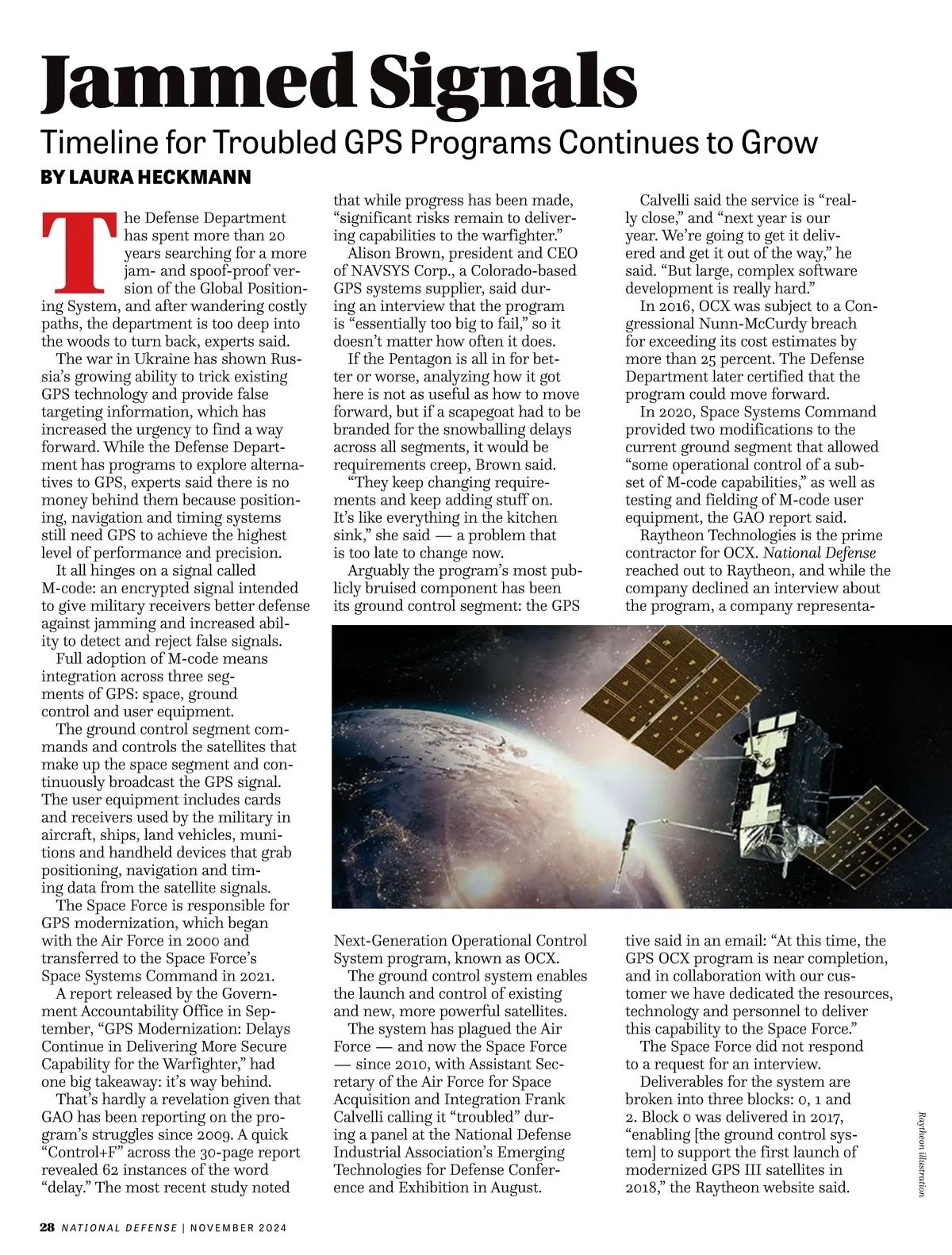 Jammed Signals

Timeline for Troubled GPS Programs Continues to Grow

BY LAURA HECKMANN

The Defense Department has spent more than 20 years searching for a more jam- and spoof-proof version of the Global Positioning System, and after wandering costly paths, the department is too deep into the woods to turn back, experts said.

The war in Ukraine has shown Russia's growing ability to trick existing GPS technology and provide false targeting information, which has increased the urgency to find a way forward. While the Defense Department has programs to explore alternatives to GPS, experts said there is no money behind them because positioning, navigation and timing systems still need GPS to achieve the highest level of performance and precision.

It all hinges on a signal called M-code: an encrypted signal intended to give military receivers better defense against jamming and increased ability to detect and reject false signals.

Full adoption of M-code means integration across three segments of GPS: space, ground control and user equipment.

The ground control segment commands and controls the satellites that make up the space segment and continuously broadcast the GPS signal. The user equipment includes cards and receivers used by the military in aircraft, ships, land vehicles, munitions and handheld devices that grab positioning, navigation and timing data from the satellite signals.

The Space Force is responsible for GPS modernization, which began with the Air Force in 2000 and transferred to the Space Force's Space Systems Command in 2021.

A report released by the Government Accountability Office in September, "GPS Modernization: Delays Continue in Delivering More Secure Capability for the Warfighter," had one big takeaway: it's way behind.

That's hardly a revelation given that GAO has been reporting on the program's struggles since 2009. A quick "Control+F" across the 30-page report revealed 62 instances of the word "delay." The most recent study noted that while progress has been made, "significant risks remain to delivering capabilities to the warfighter."

Alison Brown, president and CEO of NAVSYS Corp., a Colorado-based GPS systems supplier, said during an interview that the program is "essentially too big to fail," so it doesn't matter how often it does.

If the Pentagon is all in for better or worse, analyzing how it got here is not as useful as how to move forward, but if a scapegoat had to be branded for the snowballing delays across all segments, it would be requirements creep, Brown said.

"They keep changing requirements and keep adding stuff on. It's like everything in the kitchen sink," she said — a problem that is too late to change now.

Arguably the program's most publicly bruised component has been its ground control segment: the GPS Next-Generation Operational Control System program, known as OCX.

The ground control system enables the launch and control of existing and new, more powerful satellites.

The system has plagued the Air Force — and now the Space Force — since 2010, with Assistant Secretary of the Air Force for Space Acquisition and Integration Frank Calvelli calling it "troubled" during a panel at the National Defense Industrial Association's Emerging Technologies for Defense Conference and Exhibition in August.

Calvelli said the service is "really close," and "next year is our year. We're going to get it delivered and get it out of the way," he said. "But large, complex software development is really hard."

In 2016, OCX was subject to a Congressional Nunn-McCurdy breach for exceeding its cost estimates by more than 25 percent. The Defense Department later certified that the program could move forward.

In 2020, Space Systems Command provided two modifications to the current ground segment that allowed "some operational control of a subset of M-code capabilities," as well as testing and fielding of M-code user equipment, the GAO report said.

Raytheon Technologies is the prime contractor for OCX. National Defense reached out to Raytheon, and while the company declined an interview about the program, a company representative said in an email: "At this time, the GPS OCX program is near completion, and in collaboration with our customer we have dedicated the resources, technology and personnel to deliver this capability to the Space Force."

The Space Force did not respond to a request for an interview.

Deliverables for the system are broken into three blocks: 0, 1 and 2. Block 0 was delivered in 2017, "enabling [the ground control system] to support the first launch of modernized GPS III satellites in 2018," the Raytheon website said.

Raytheon illustration

28 NATIONAL DEFENSE | NOVEMBER 2024